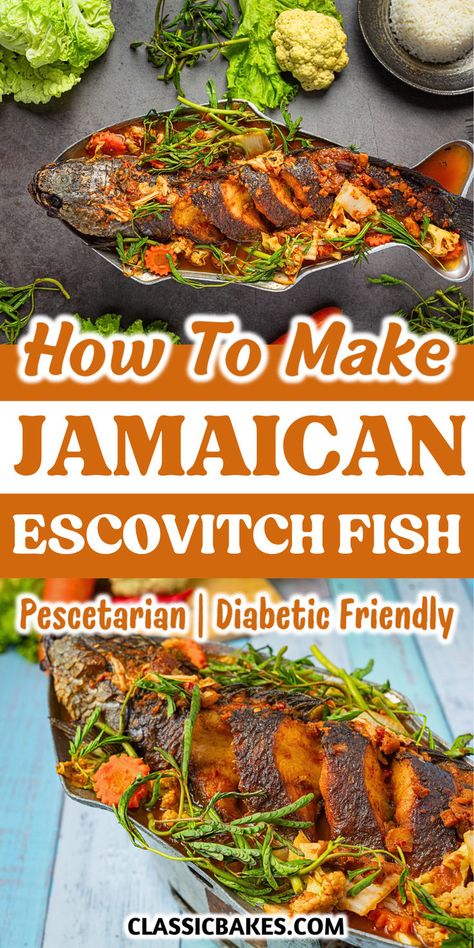 How To Make
JAMAICAN
ESCOVITCH FISH

Pescetarian | Diabetic Friendly

CLASSICBAKES.COM